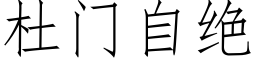 杜门自绝